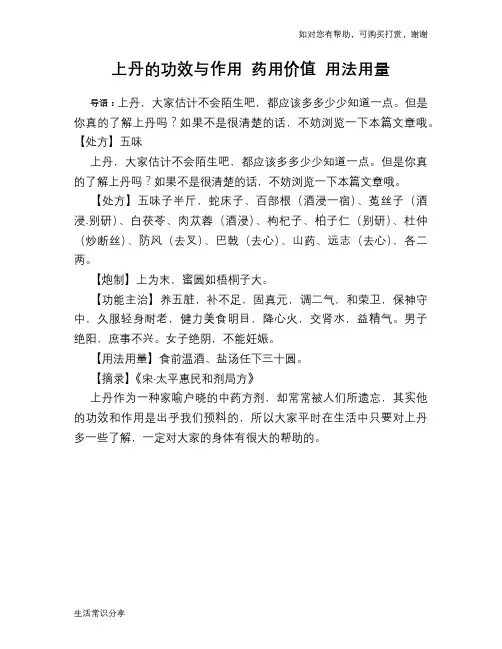 如对您有帮助，可购买打赏，谢谢

上丹的功效与作用 药用价值 用法用量

导语：上丹，大家估计不会陌生吧，都应该多多少少知道一点。但是你真的了解上丹吗？如果不是很清楚的话，不妨浏览一下本篇文章哦。【处方】五味

上丹，大家估计不会陌生吧，都应该多多少少知道一点。但是你真的了解上丹吗？如果不是很清楚的话，不妨浏览一下本篇文章哦。

【处方】五味子半斤，蛇床子、百部根（酒浸一宿）、菟丝子（酒浸.别研）、白茯苓、肉苁蓉（酒浸）、枸杞子、柏子仁（别研）、杜仲（炒断丝）、防风（去叉）、巴戟（去心）、山药、远志（去心），各二两。

【炮制】上为末，蜜圆如梧桐子大。

【功能主治】养五脏，补不足，固真元，调二气，和荣卫，保神守中，久服轻身耐老，健力美食明目，降心火，交肾水，益精气。男子绝阳，庶事不兴。女子绝阴，不能妊娠。

【用法用量】食前温酒、盐汤任下三十圆。

【摘录】《宋·太平惠民和剂局方》

上丹作为一种家喻户晓的中药方剂，却常常被人们所遗忘，其实他的功效和作用是出乎我们预料的，所以大家平时在生活中只要对上丹多一些了解，一定对大家的身体有很大的帮助的。

生活常识分享